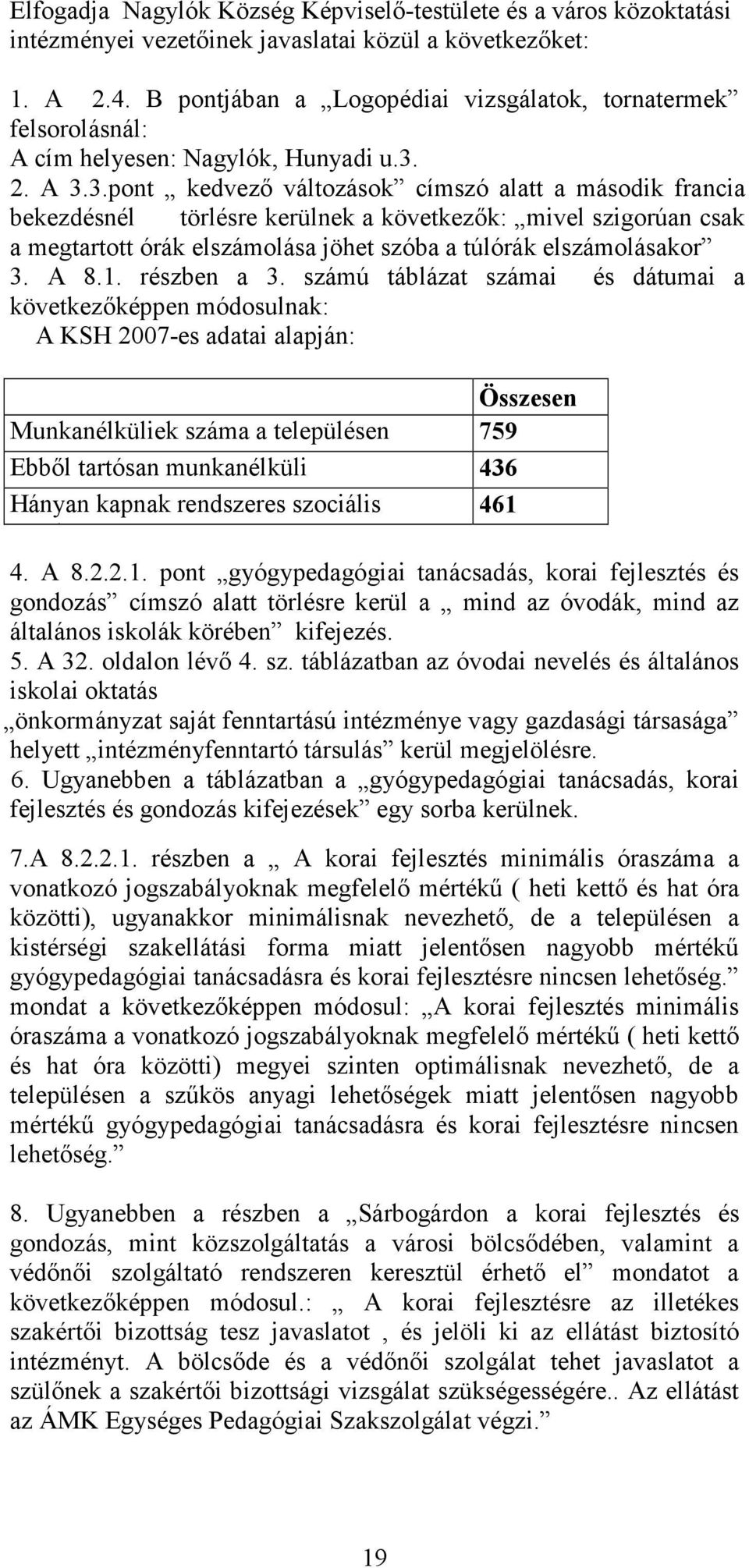 Elfogadja Nagylók Község Képviselő-testülete és a város közoktatási intézményei vezetőinek javaslatai közül a következőket:

1. A 2.4. B pontjában a „Logopédiai vizsgálatok, tornatermek” felsorolásnál:
A cím helyesen: Nagylók, Hunyadi u.3.
2. A 3.3.pont „ kedvező változások” címszó alatt a második francia bekezdésnél törlésre kerülnek a következők: „mivel szigorúan csak a megtartott órák elszámolása jöhet szóba a túlórák elszámolásakor”
3. A 8.1. részben a 3. számú táblázat számai és dátumai a következőképpen módosulnak:
A KSH 2007-es adatai alapján:

| | Összesen |
|---|---|
| Munkanélküliek száma a településen | 759 |
| Ebből tartósan munkanélküli | 436 |
| Hányan kapnak rendszeres szociális | 461 |

4. A 8.2.2.1. pont „gyógypedagógiai tanácsadás, korai fejlesztés és gondozás” címszó alatt törlésre kerül a „ mind az óvodák, mind az általános iskolák körében” kifejezés.
5. A 32. oldalon lévő 4. sz. táblázatban az óvodai nevelés és általános iskolai oktatás
„önkormányzat saját fenntartású intézménye vagy gazdasági társasága” helyett „intézményfenntartó társulás” kerül megjelölésre.
6. Ugyanebben a táblázatban a „gyógypedagógiai tanácsadás, korai fejlesztés és gondozás kifejezések” egy sorba kerülnek.

7.A 8.2.2.1. részben a „ A korai fejlesztés minimális óraszáma a vonatkozó jogszabályoknak megfelelő mértékű ( heti kettő és hat óra közötti), ugyanakkor minimálisnak nevezhető, de a településen a kistérségi szakellátási forma miatt jelentősen nagyobb mértékű gyógypedagógiai tanácsadásra és korai fejlesztésre nincsen lehetőség.” mondat a következőképpen módosul: „A korai fejlesztés minimális óraszáma a vonatkozó jogszabályoknak megfelelő mértékű ( heti kettő és hat óra közötti) megyei szinten optimálisnak nevezhető, de a településen a szűkös anyagi lehetőségek miatt jelentősen nagyobb mértékű gyógypedagógiai tanácsadásra és korai fejlesztésre nincsen lehetőség.”

8. Ugyanebben a részben a „Sárbogárdon a korai fejlesztés és gondozás, mint közszolgáltatás a városi bölcsődében, valamint a védőnői szolgáltató rendszeren keresztül érhető el” mondatot a következőképpen módosul.: „ A korai fejlesztésre az illetékes szakértői bizottság tesz javaslatot , és jelöli ki az ellátást biztosító intézményt. A bölcsőde és a védőnői szolgálat tehet javaslatot a szülőnek a szakértői bizottsági vizsgálat szükségességére.. Az ellátást az ÁMK Egységes Pedagógiai Szakszolgálat végzi.”

19